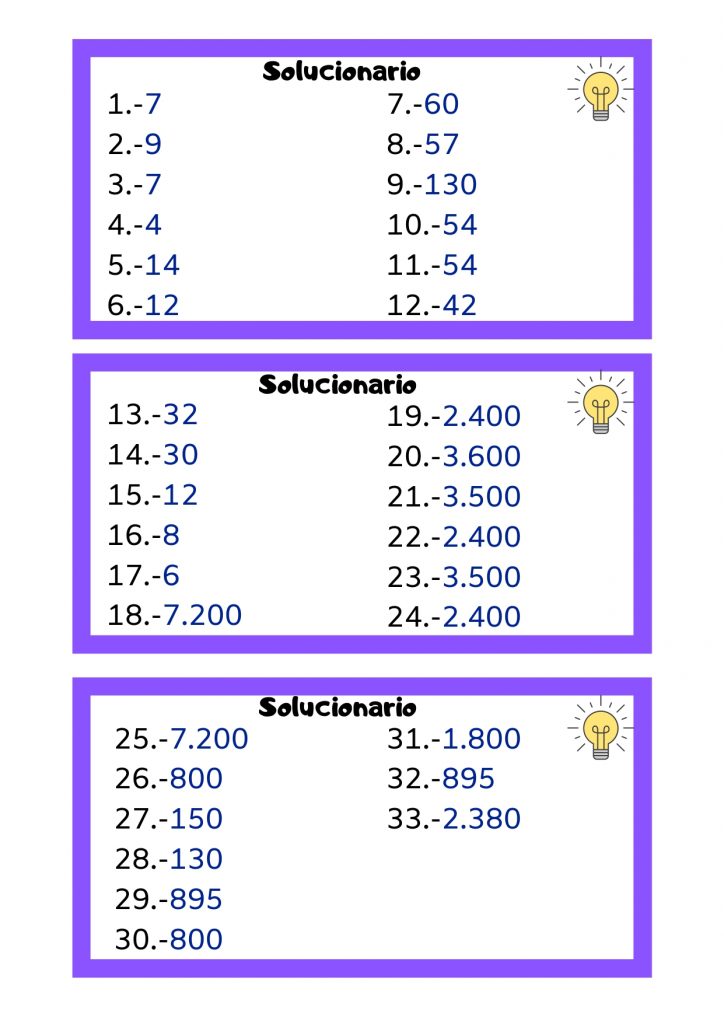 Solucionario
1.-7
2.-9
3.-7
4.-4
5.-14
6.-12

7.-60
8.-57
9.-130
10.-54
11.-54
12.-42

Solucionario
13.-32
14.-30
15.-12
16.-8
17.-6
18.-7.200

19.-2.400
20.-3.600
21.-3.500
22.-2.400
23.-3.500
24.-2.400

Solucionario
25.-7.200
26.-800
27.-150
28.-130
29.-895
30.-800

31.-1.800
32.-895
33.-2.380